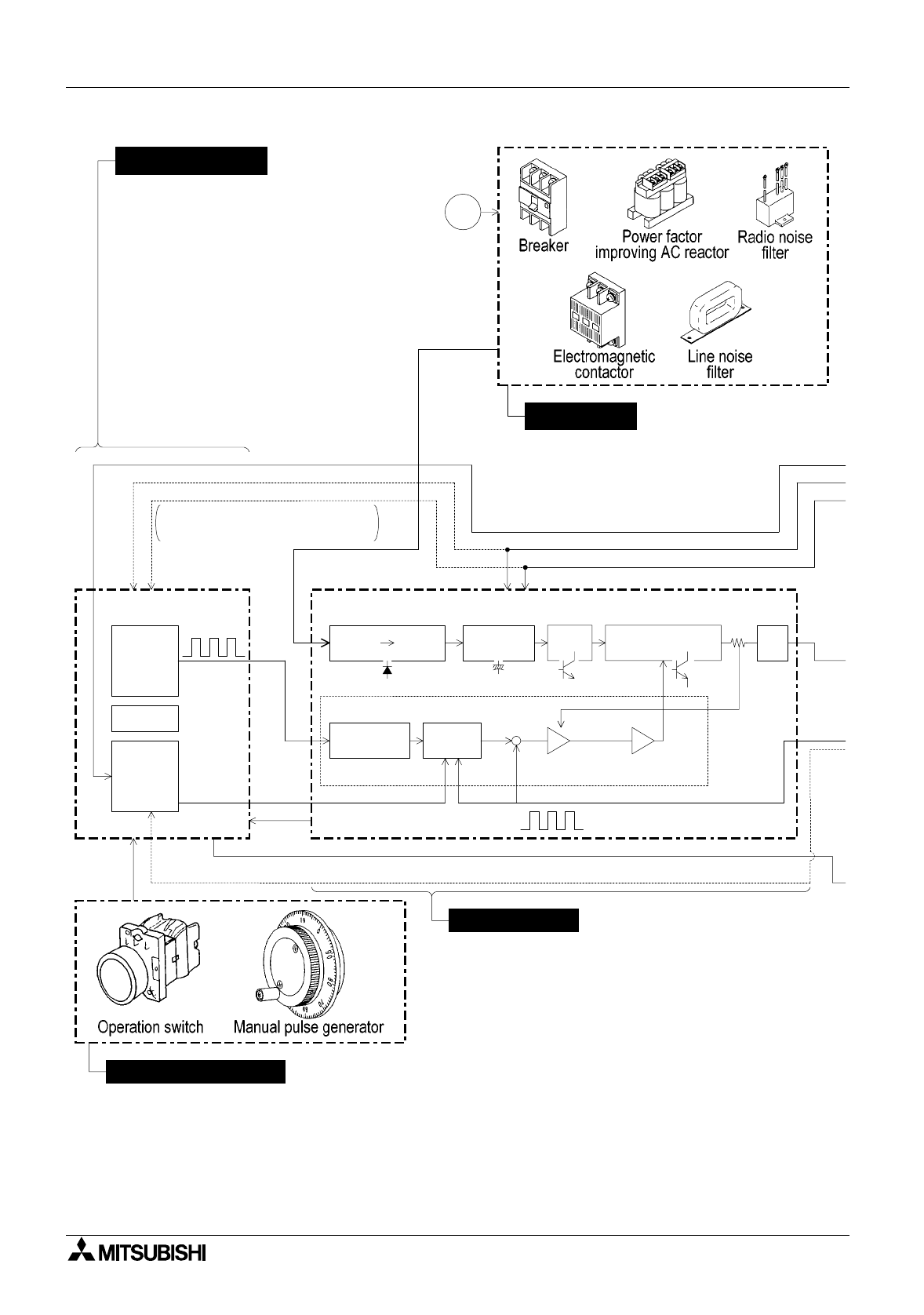 Breaker

Power factor improving AC reactor

Radio noise filter

Electromagnetic contactor

Line noise filter

Operation switch

Manual pulse generator

MITSUBISHI